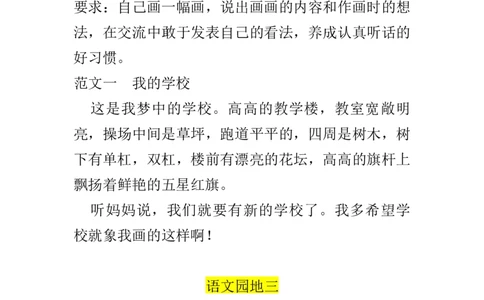 要求：自己画一幅画，说出画画的内容和作画时的想法，在交流中敢于发表自己的看法，养成认真听话的好习惯。

范文一　我的学校

这是我梦中的学校。高高的教学楼，教室宽敞明亮，操场中间是草坪，跑道平平的，四周是树木，树下有单杠，双杠，楼前有漂亮的花坛，高高的旗杆上飘扬着鲜艳的五星红旗。

听妈妈说，我们就要有新的学校了。我多希望学校就象我画的这样啊！

语文园地三